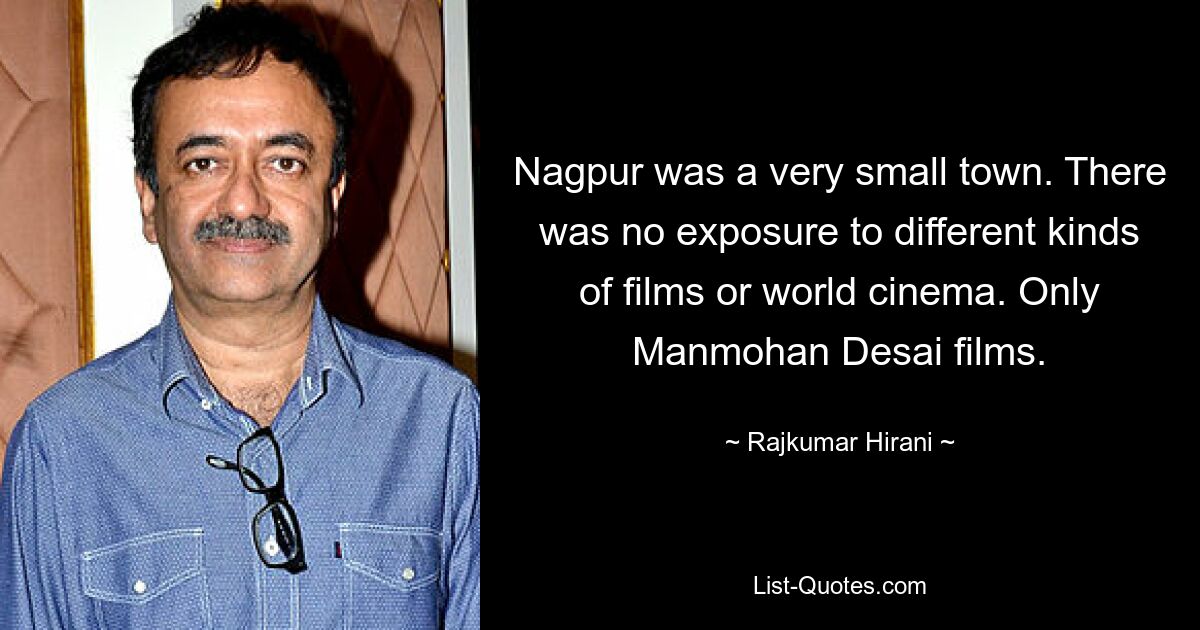 Nagpur was a very small town. There was no exposure to different kinds of films or world cinema. Only Manmohan Desai films.

~ Rajkumar Hirani ~

List-Quotes.com